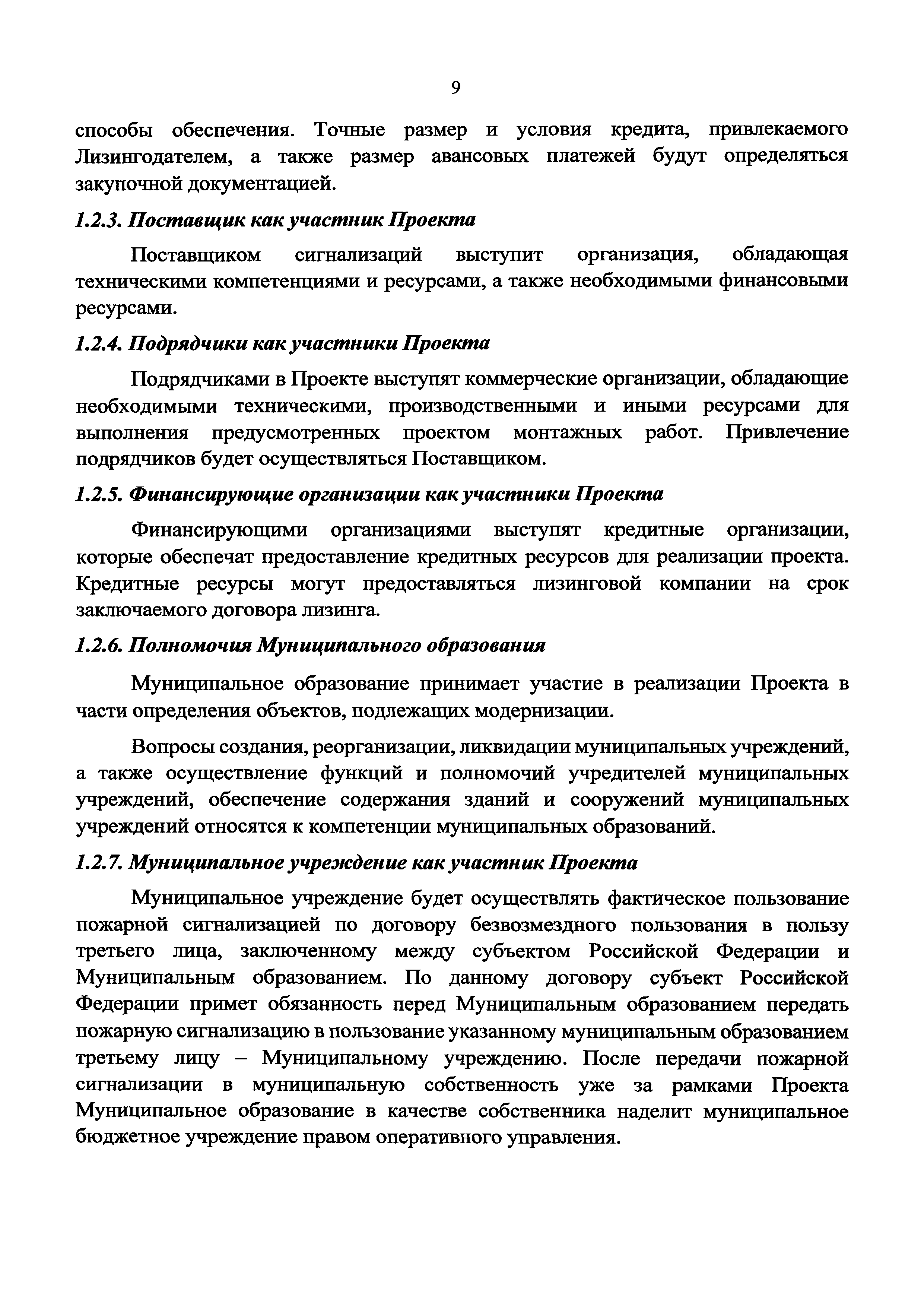 9

способы обеспечения. Точные размер и условия кредита, привлекаемого Лизингодателем, а также размер авансовых платежей будут определяться закупочной документацией.

1.2.3. Поставщик как участник Проекта

Поставщиком сигнализаций выступит организация, обладающая техническими компетенциями и ресурсами, а также необходимыми финансовыми ресурсами.

1.2.4. Подрядчики как участники Проекта

Подрядчиками в Проекте выступят коммерческие организации, обладающие необходимыми техническими, производственными и иными ресурсами для выполнения предусмотренных проектом монтажных работ. Привлечение подрядчиков будет осуществляться Поставщиком.

1.2.5. Финансирующие организации как участники Проекта

Финансирующими организациями выступят кредитные организации, которые обеспечат предоставление кредитных ресурсов для реализации проекта. Кредитные ресурсы могут предоставляться лизинговой компании на срок заключаемого договора лизинга.

1.2.6. Полномочия Муниципального образования

Муниципальное образование принимает участие в реализации Проекта в части определения объектов, подлежащих модернизации.

Вопросы создания, реорганизации, ликвидации муниципальных учреждений, а также осуществление функций и полномочий учредителей муниципальных учреждений, обеспечение содержания зданий и сооружений муниципальных учреждений относятся к компетенции муниципальных образований.

1.2.7. Муниципальное учреждение как участник Проекта

Муниципальное учреждение будет осуществлять фактическое пользование пожарной сигнализацией по договору безвозмездного пользования в пользу третьего лица, заключенному между субъектом Российской Федерации и Муниципальным образованием. По данному договору субъект Российской Федерации примет обязанность перед Муниципальным образованием передать пожарную сигнализацию в пользование указанному муниципальным образованием третьему лицу – Муниципальному учреждению. После передачи пожарной сигнализации в муниципальную собственность уже за рамками Проекта Муниципальное образование в качестве собственника наделит муниципальное бюджетное учреждение правом оперативного управления.